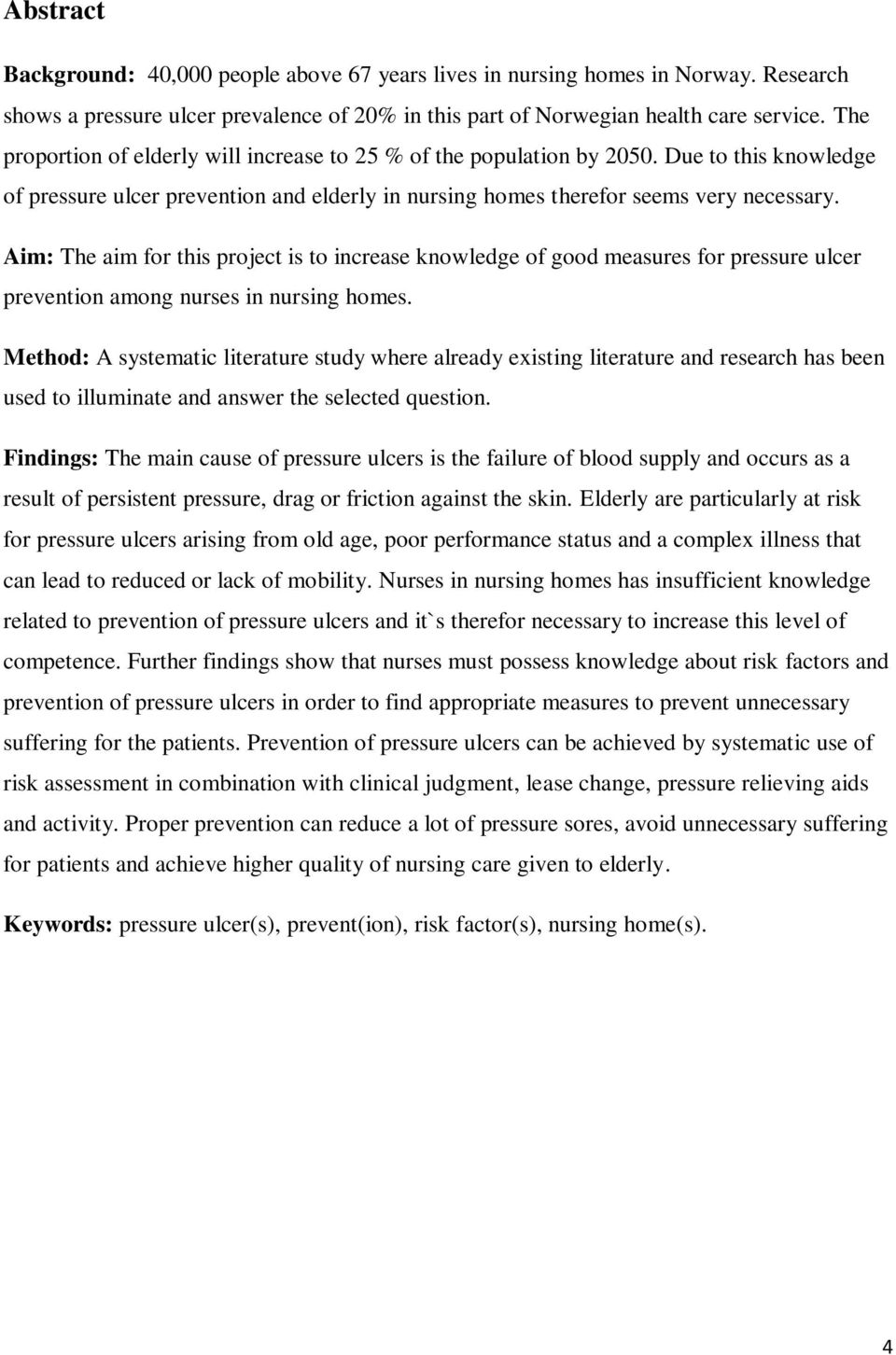 Abstract

Background: 40,000 people above 67 years lives in nursing homes in Norway. Research shows a pressure ulcer prevalence of 20% in this part of Norwegian health care service. The proportion of elderly will increase to 25 % of the population by 2050. Due to this knowledge of pressure ulcer prevention and elderly in nursing homes therefor seems very necessary.

Aim: The aim for this project is to increase knowledge of good measures for pressure ulcer prevention among nurses in nursing homes.

Method: A systematic literature study where already existing literature and research has been used to illuminate and answer the selected question.

Findings: The main cause of pressure ulcers is the failure of blood supply and occurs as a result of persistent pressure, drag or friction against the skin. Elderly are particularly at risk for pressure ulcers arising from old age, poor performance status and a complex illness that can lead to reduced or lack of mobility. Nurses in nursing homes has insufficient knowledge related to prevention of pressure ulcers and it`s therefor necessary to increase this level of competence. Further findings show that nurses must possess knowledge about risk factors and prevention of pressure ulcers in order to find appropriate measures to prevent unnecessary suffering for the patients. Prevention of pressure ulcers can be achieved by systematic use of risk assessment in combination with clinical judgment, lease change, pressure relieving aids and activity. Proper prevention can reduce a lot of pressure sores, avoid unnecessary suffering for patients and achieve higher quality of nursing care given to elderly.

Keywords: pressure ulcer(s), prevent(ion), risk factor(s), nursing home(s).

4